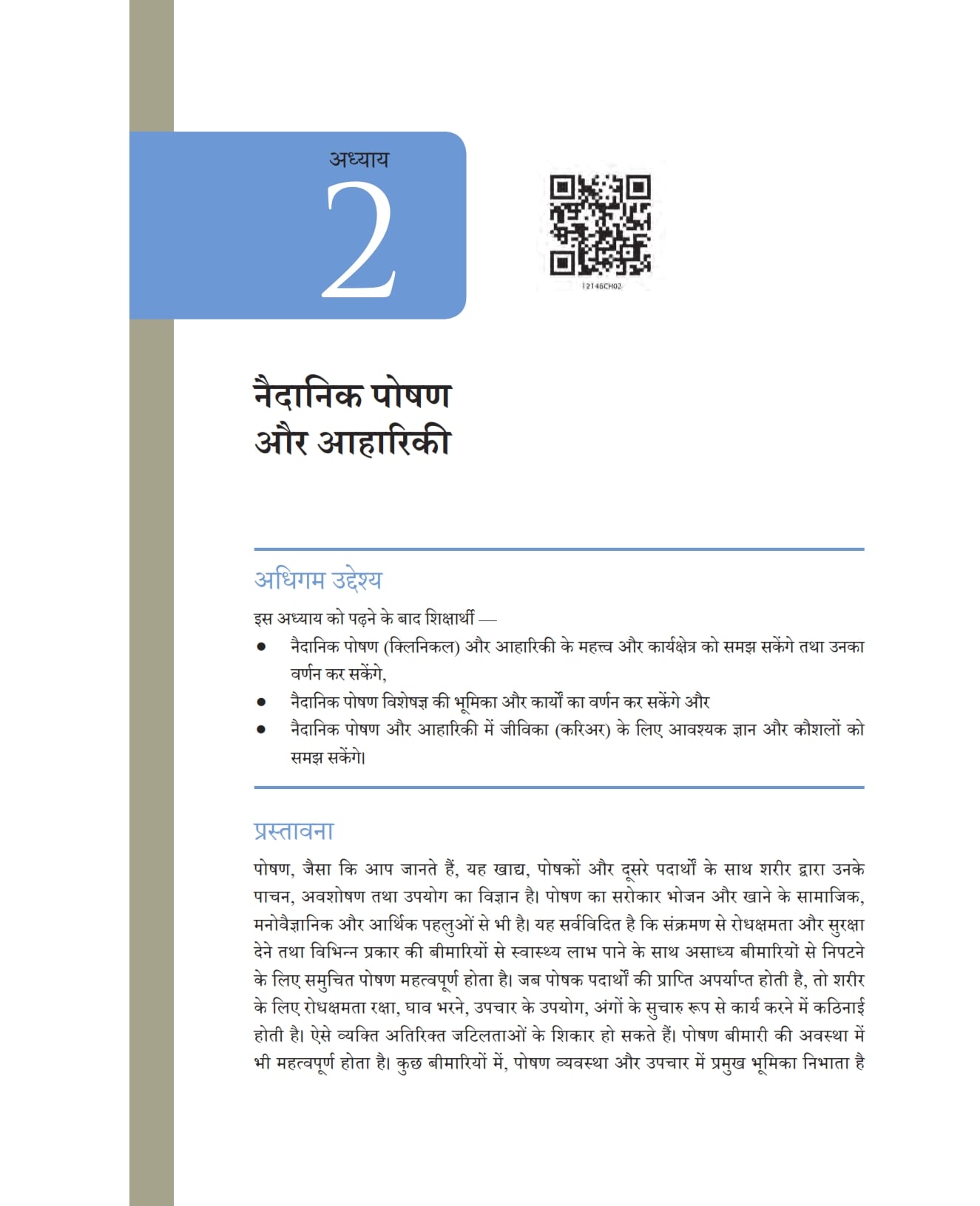 अध्याय
2

12146CH02

नैदानिक पोषण
और आहारिकी

अधिगम उद्देश्य

इस अध्याय को पढ़ने के बाद शिक्षार्थी —

• नैदानिक पोषण (क्लिनिकल) और आहारिकी के महत्त्व और कार्यक्षेत्र को समझ सकेंगे तथा उनका वर्णन कर सकेंगे,
• नैदानिक पोषण विशेषज्ञ की भूमिका और कार्यों का वर्णन कर सकेंगे और
• नैदानिक पोषण और आहारिकी में जीविका (करिअर) के लिए आवश्यक ज्ञान और कौशलों को समझ सकेंगे।

प्रस्तावना

पोषण, जैसा कि आप जानते हैं, यह खाद्य, पोषकों और दूसरे पदार्थों के साथ शरीर द्वारा उनके पाचन, अवशोषण तथा उपयोग का विज्ञान है। पोषण का सरोकार भोजन और खाने के सामाजिक, मनोवैज्ञानिक और आर्थिक पहलुओं से भी है। यह सर्वविदित है कि संक्रमण से रोधक्षमता और सुरक्षा देने तथा विभिन्न प्रकार की बीमारियों से स्वास्थ्य लाभ पाने के साथ असाध्य बीमारियों से निपटने के लिए समुचित पोषण महत्वपूर्ण होता है। जब पोषक पदार्थों की प्राप्ति अपर्याप्त होती है, तो शरीर के लिए रोधक्षमता रक्षा, घाव भरने, उपचार के उपयोग, अंगों के सुचारु रूप से कार्य करने में कठिनाई होती है। ऐसे व्यक्ति अतिरिक्त जटिलताओं के शिकार हो सकते हैं। पोषण बीमारी की अवस्था में भी महत्वपूर्ण होता है। कुछ बीमारियों में, पोषण व्यवस्था और उपचार में प्रमुख भूमिका निभाता है